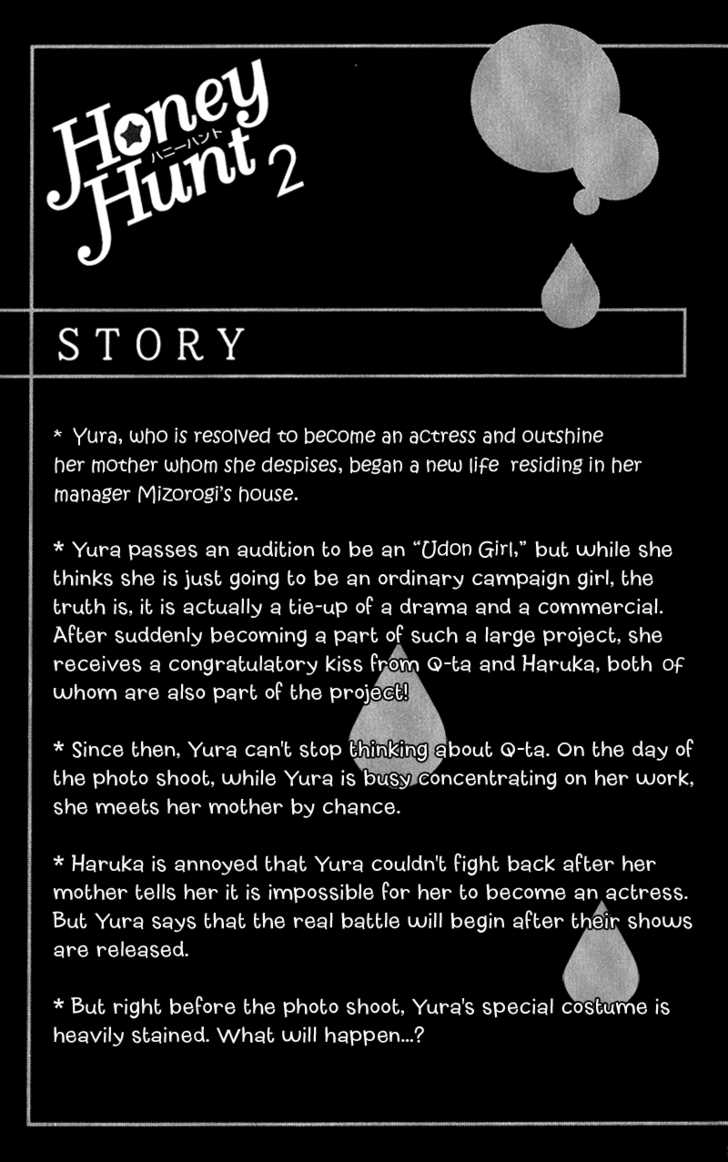 Honey Hunt 2
ハニーハント

STORY

* Yura, who is resolved to become an actress and outshine her mother whom she despises, began a new life residing in her manager Mizorogi's house.

* Yura passes an audition to be an "Udon Girl," but while she thinks she is just going to be an ordinary campaign girl, the truth is, it is actually a tie-up of a drama and a commercial. After suddenly becoming a part of such a large project, she receives a congratulatory kiss from Q-ta and Haruka, both of whom are also part of the project!

* Since then, Yura can't stop thinking about Q-ta. On the day of the photo shoot, while Yura is busy concentrating on her work, she meets her mother by chance.

* Haruka is annoyed that Yura couldn't fight back after her mother tells her it is impossible for her to become an actress. But Yura says that the real battle will begin after their shows are released.

* But right before the photo shoot, Yura's special costume is heavily stained. What will happen...?